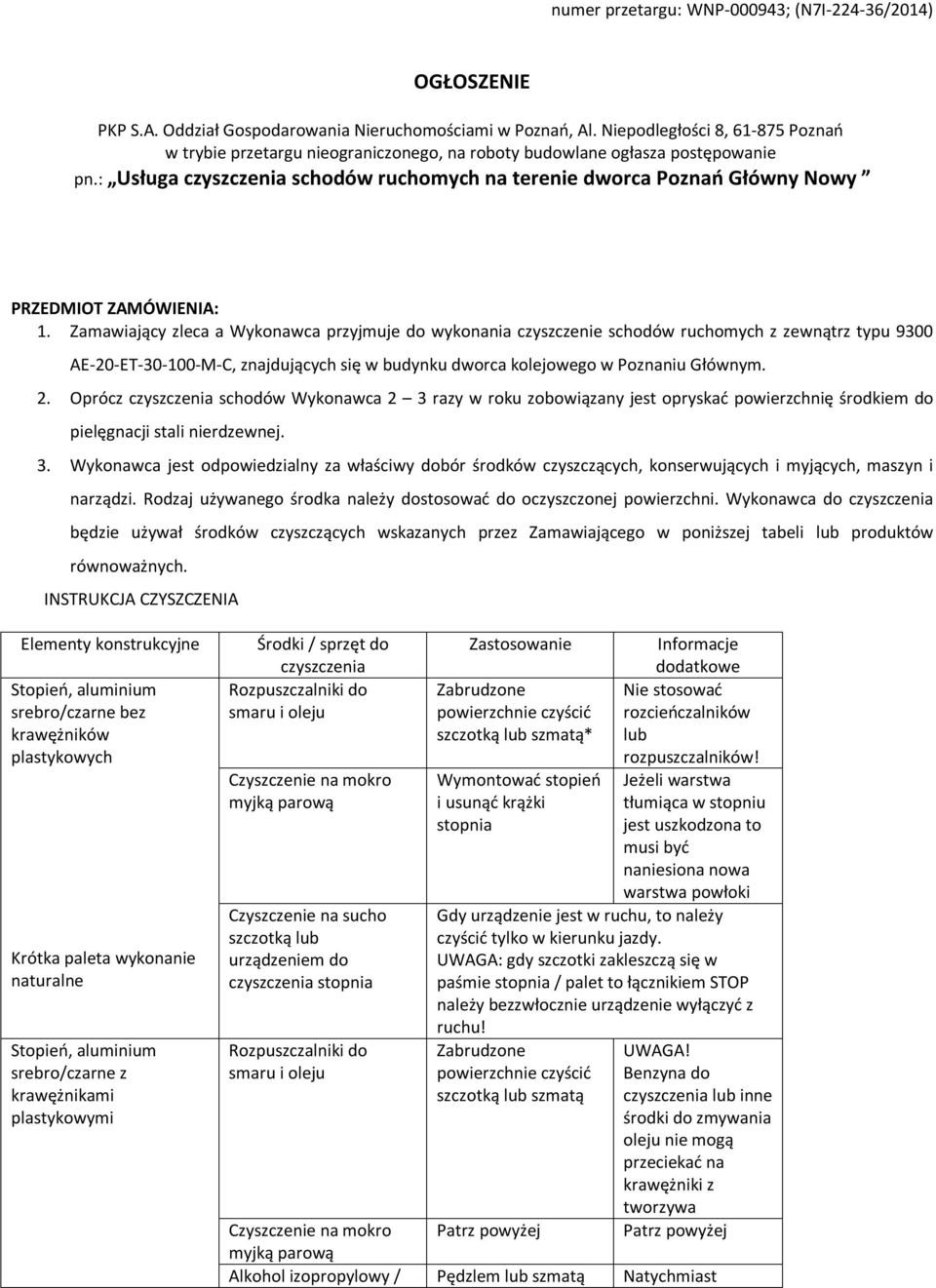 numer przetargu: WNP-000943; (N7I-224-36/2014)

OGŁOSZENIE

PKP S.A. Oddział Gospodarowania Nieruchomościami w Poznań, Al. Niepodległości 8, 61-875 Poznań w trybie przetargu nieograniczonego, na roboty budowlane ogłasza postępowanie pn.: „Usługa czyszczenia schodów ruchomych na terenie dworca Poznań Główny Nowy ”

PRZEDMIOT ZAMÓWIENIA:

1. Zamawiający zleca a Wykonawca przyjmuje do wykonania czyszczenie schodów ruchomych z zewnątrz typu 9300 AE-20-ET-30-100-M-C, znajdujących się w budynku dworca kolejowego w Poznaniu Głównym.

2. Oprócz czyszczenia schodów Wykonawca 2 – 3 razy w roku zobowiązany jest opryskać powierzchnię środkiem do pielęgnacji stali nierdzewnej.

3. Wykonawca jest odpowiedzialny za właściwy dobór środków czyszczących, konserwujących i myjących, maszyn i narządzi. Rodzaj używanego środka należy dostosować do oczyszczonej powierzchni. Wykonawca do czyszczenia będzie używał środków czyszczących wskazanych przez Zamawiającego w poniższej tabeli lub produktów równoważnych.

INSTRUKCJA CZYSZCZENIA

| Elementy konstrukcyjne | Środki / sprzęt do czyszczenia | Zastosowanie | Informacje dodatkowe |
|---|---|---|---|
| Stopień, aluminium srebro/czarne bez krawężników plastykowych | Rozpuszczalniki do smaru i oleju | Zabrudzone powierzchnie czyścić szczotką lub szmatą* | Nie stosować rozcieńczalników lub rozpuszczalników! |
| | Czyszczenie na mokro myjką parową | Wymontować stopień i usunąć krążki stopnia | Jeżeli warstwa tłumiąca w stopniu jest uszkodzona to musi być naniesiona nowa warstwa powłoki |
| Krótka paleta wykonanie naturalne | Czyszczenie na sucho szczotką lub urządzeniem do czyszczenia stopnia | Gdy urządzenie jest w ruchu, to należy czyścić tylko w kierunku jazdy. UWAGA: gdy szczotki zakleszczą się w paśmie stopnia / palet to łącznikiem STOP należy bezzwłocznie urządzenie wyłączyć z ruchu! | |
| Stopień, aluminium srebro/czarne z krawężnikami plastykowymi | Rozpuszczalniki do smaru i oleju | Zabrudzone powierzchnie czyścić szczotką lub szmatą | UWAGA! Benzyna do czyszczenia lub inne środki do zmywania oleju nie mogą przeciekać na krawężniki z tworzywa |
| | Czyszczenie na mokro myjką parową | Patrz powyżej | Patrz powyżej |
| | Alkohol izopropylowy / | Pędzlem lub szmatą | Natychmiast |